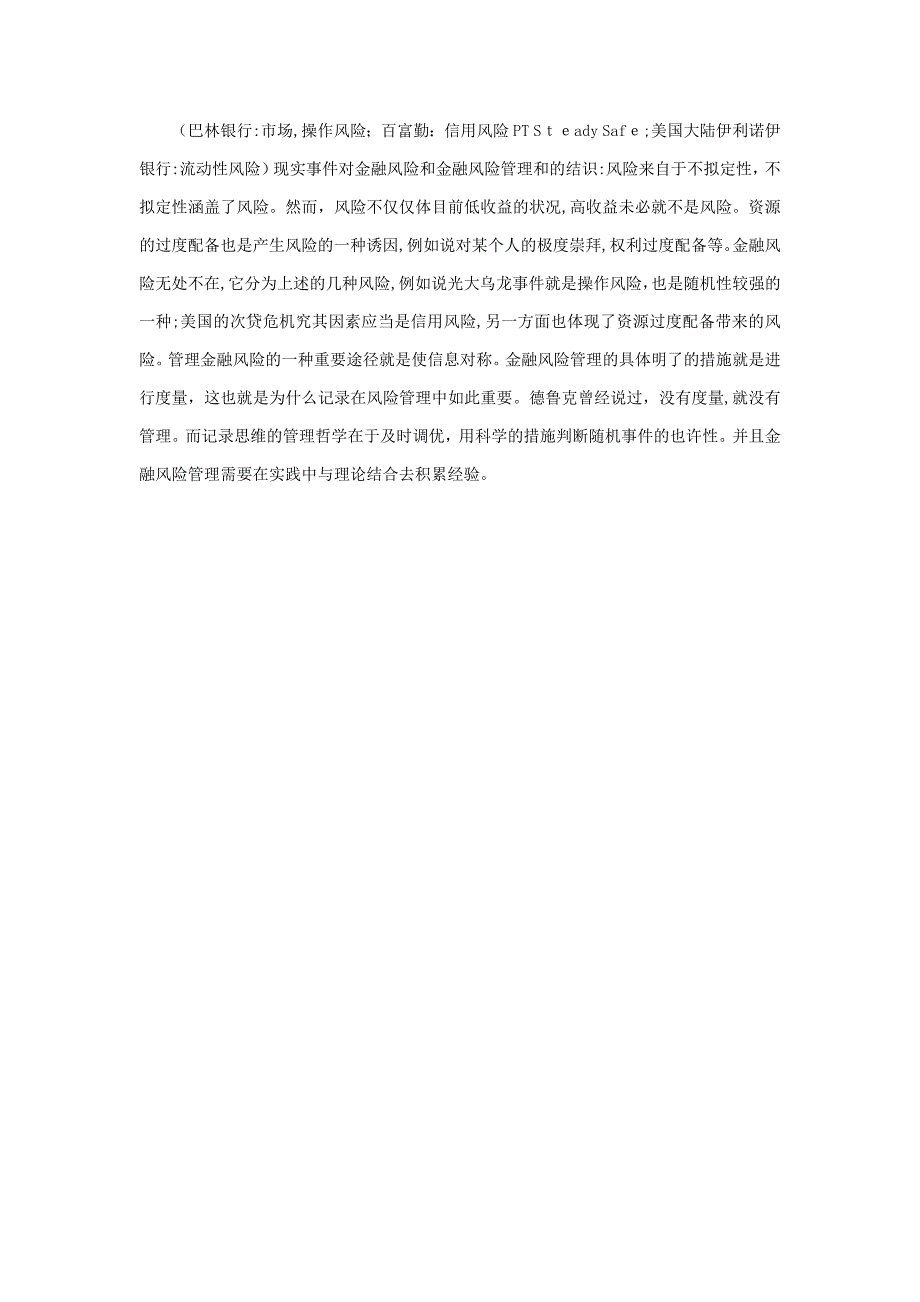 （巴林银行:市场,操作风险；百富勤：信用风险 PT S t e ady Saf e ;美国大陆伊利诺伊银行:流动性风险）现实事件对金融风险和金融风险管理和的结识:风险来自于不拟定性，不拟定性涵盖了风险。然而，风险不仅仅体目前低收益的状况,高收益未必就不是风险。资源的过度配备也是产生风险的一种诱因,例如说对某个人的极度崇拜,权利过度配备等。金融风险无处不在,它分为上述的几种风险,例如说光大乌龙事件就是操作风险，也是随机性较强的一种;美国的次贷危机究其因素应当是信用风险，另一方面也体现了资源过度配备带来的风险。管理金融风险的一种重要途径就是使信息对称。金融风险管理的具体明了的措施就是进行度量，这也就是为什么记录在风险管理中如此重要。德鲁克曾经说过，没有度量,就没有管理。而记录思维的管理哲学在于及时调优，用科学的措施判断随机事件的也许性。并且金融风险管理需要在实践中与理论结合去积累经验。